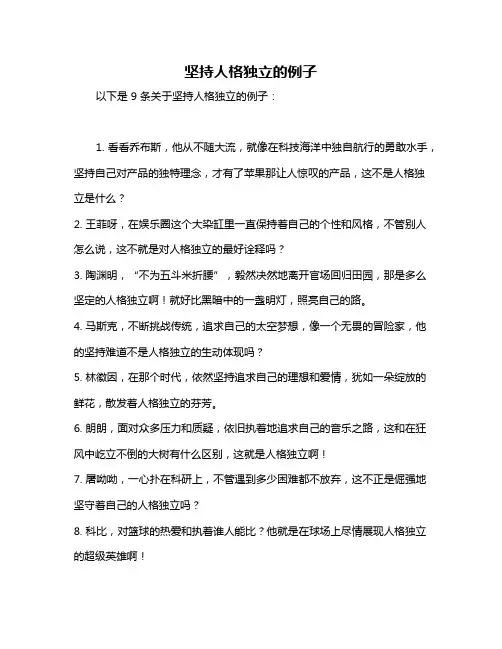 坚持人格独立的例子

以下是 9 条关于坚持人格独立的例子：

1. 看看乔布斯，他从不随大流，就像在科技海洋中独自航行的勇敢水手，坚持自己对产品的独特理念，才有了苹果那让人惊叹的产品，这不是人格独立是什么？

2. 王菲呀，在娱乐圈这个大染缸里一直保持着自己的个性和风格，不管别人怎么说，这不就是对人格独立的最好诠释吗？

3. 陶渊明，“不为五斗米折腰”，毅然决然地离开官场回归田园，那是多么坚定的人格独立啊！就好比黑暗中的一盏明灯，照亮自己的路。

4. 马斯克，不断挑战传统，追求自己的太空梦想，像一个无畏的冒险家，他的坚持难道不是人格独立的生动体现吗？

5. 林徽因，在那个时代，依然坚持追求自己的理想和爱情，犹如一朵绽放的鲜花，散发着人格独立的芬芳。

6. 朗朗，面对众多压力和质疑，依旧执着地追求自己的音乐之路，这和在狂风中屹立不倒的大树有什么区别，这就是人格独立啊！

7. 屠呦呦，一心扑在科研上，不管遇到多少困难都不放弃，这不正是倔强地坚守着自己的人格独立吗？

8. 科比，对篮球的热爱和执着谁人能比？他就是在球场上尽情展现人格独立的超级英雄啊！